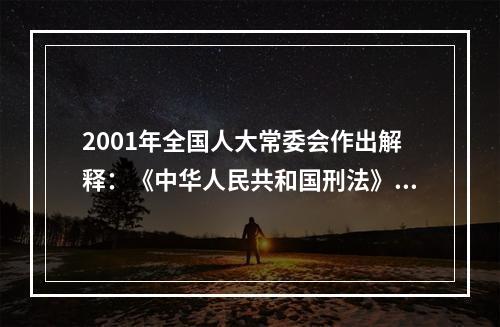 2001年全国人大常委会作出解释：《中华人民共和国刑法》...